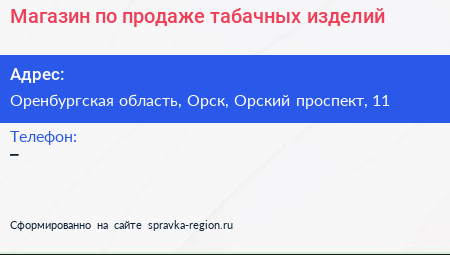 Магазин по продаже табачных изделий

Адрес:

Оренбургская область, Орск, Орский проспект, 11

Телефон:

–

Сформированно на сайте spravka-region.ru